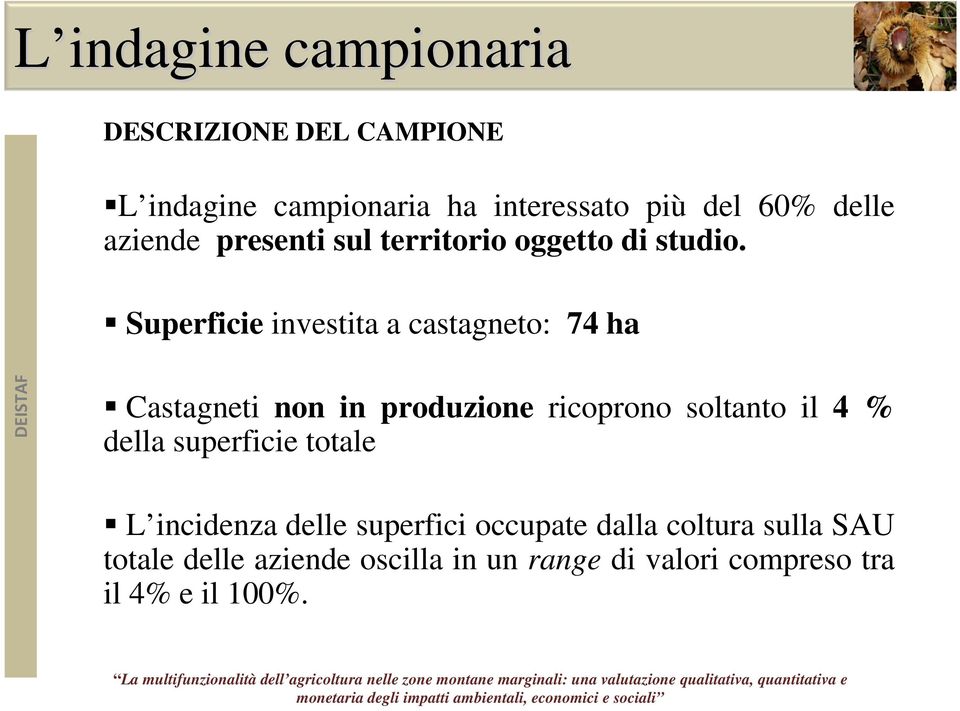 L’indagine campionaria

DEISTAF

DESCRIZIONE DEL CAMPIONE

▪L’indagine campionaria ha interessato più del 60% delle aziende presenti sul territorio oggetto di studio.

▪ Superficie investita a castagneto: 74 ha

▪ Castagneti non in produzione ricoprono soltanto il 4 % della superficie totale

▪ L’incidenza delle superfici occupate dalla coltura sulla SAU totale delle aziende oscilla in un range di valori compreso tra il 4% e il 100%.

“La multifunzionalità dell’agricoltura nelle zone montane marginali: una valutazione qualitativa, quantitativa e monetaria degli impatti ambientali, economici e sociali”